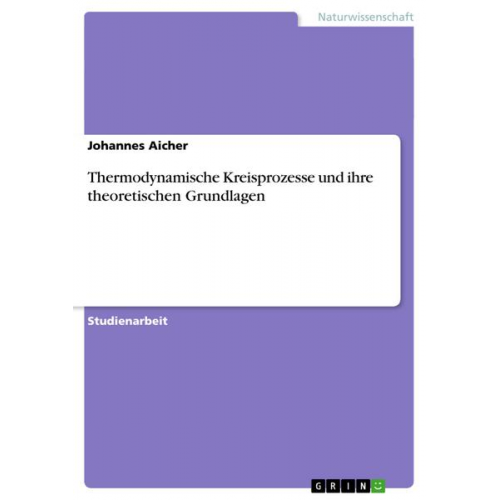 Naturwissenschaft

Johannes Aicher

Thermodynamische Kreisprozesse und ihre theoretischen Grundlagen

Studienarbeit

GRIN